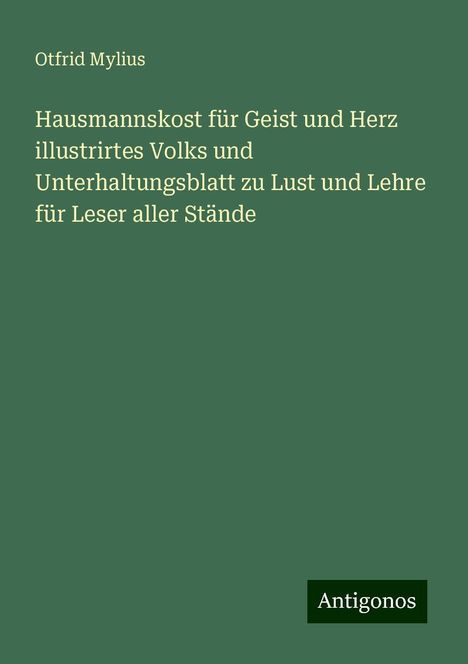 Otfrid Mylius

Hausmannskost für Geist und Herz illustrirtes Volks und Unterhaltungsblatt zu Lust und Lehre für Leser aller Stände

Antigonos